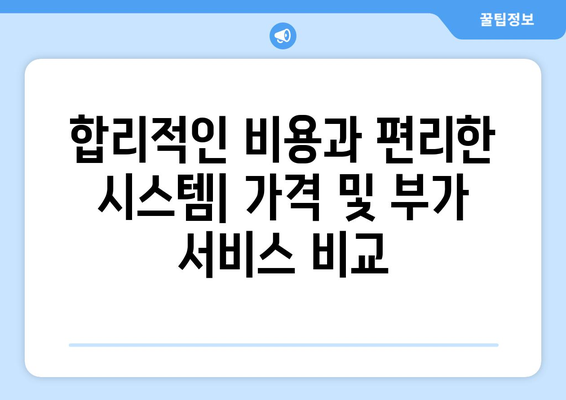 꿀팁정보

합리적인 비용과 편리한 시스템| 가격 및 부가 서비스 비교